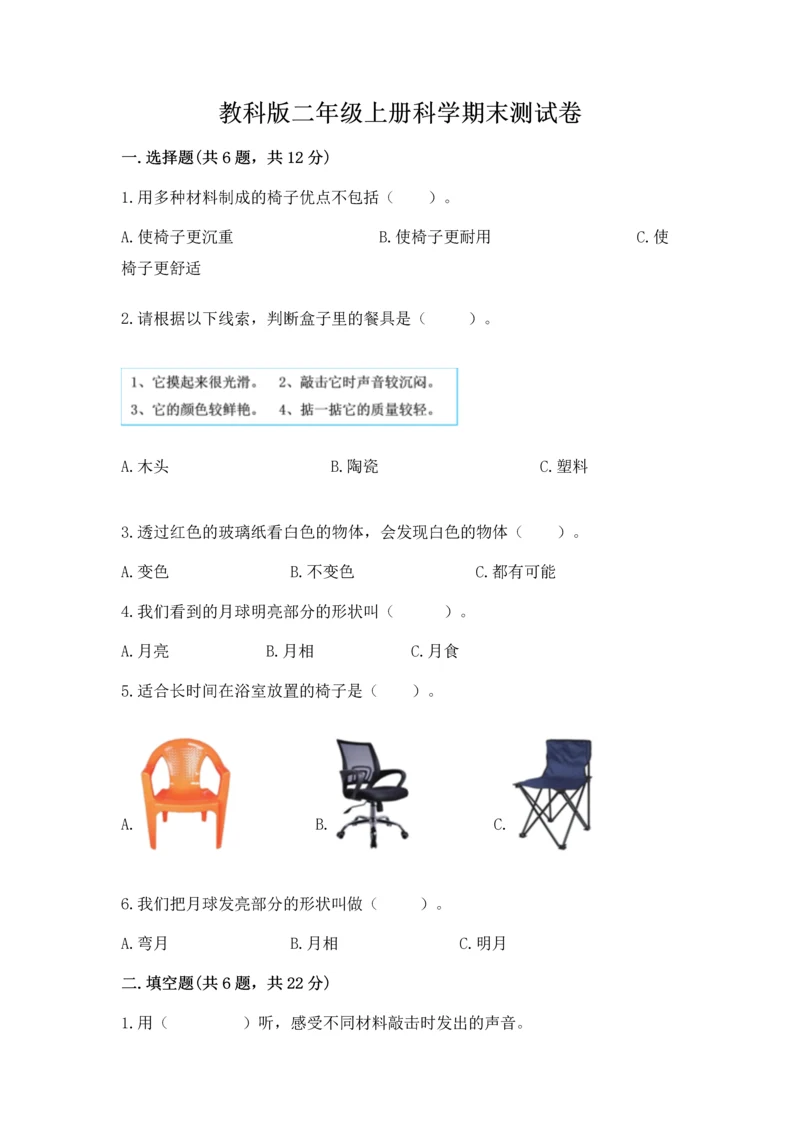 教科版二年级上册科学期末测试卷

一.选择题(共6题，共12分)

1.用多种材料制成的椅子优点不包括（　　）。

A.使椅子更沉重　　B.使椅子更耐用　　C.使椅子更舒适

2.请根据以下线索，判断盒子里的餐具是（　　）。

1、它摸起来很光滑。　2、敲击它时声音较沉闷。
3、它的颜色较鲜艳。　4、掂一掂它的质量较轻。

A.木头　　B.陶瓷　　C.塑料

3.透过红色的玻璃纸看白色的物体，会发现白色的物体（　　）。

A.变色　　B.不变色　　C.都有可能

4.我们看到的月球明亮部分的形状叫（　　）。

A.月亮　　B.月相　　C.月食

5.适合长时间在浴室放置的椅子是（　　）。

A.　　B.　　C.

6.我们把月球发亮部分的形状叫做（　　）。

A.弯月　　B.月相　　C.明月

二.填空题(共6题，共22分)

1.用（　　　）听，感受不同材料敲击时发出的声音。